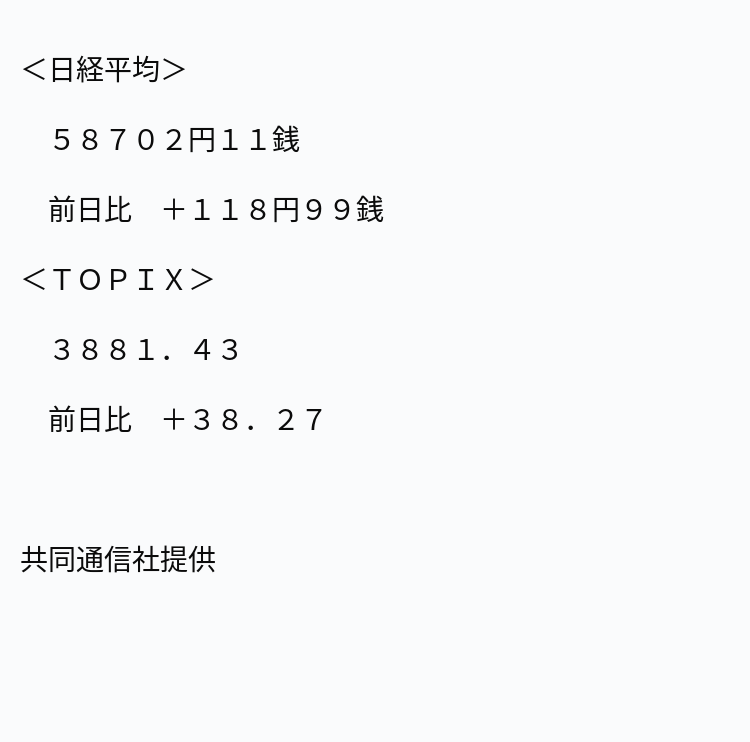 ＜日経平均＞

５８７０２円１１銭

前日比　＋１１８円９９銭

＜ＴＯＰＩＸ＞

３８８１．４３

前日比　＋３８．２７

共同通信社提供